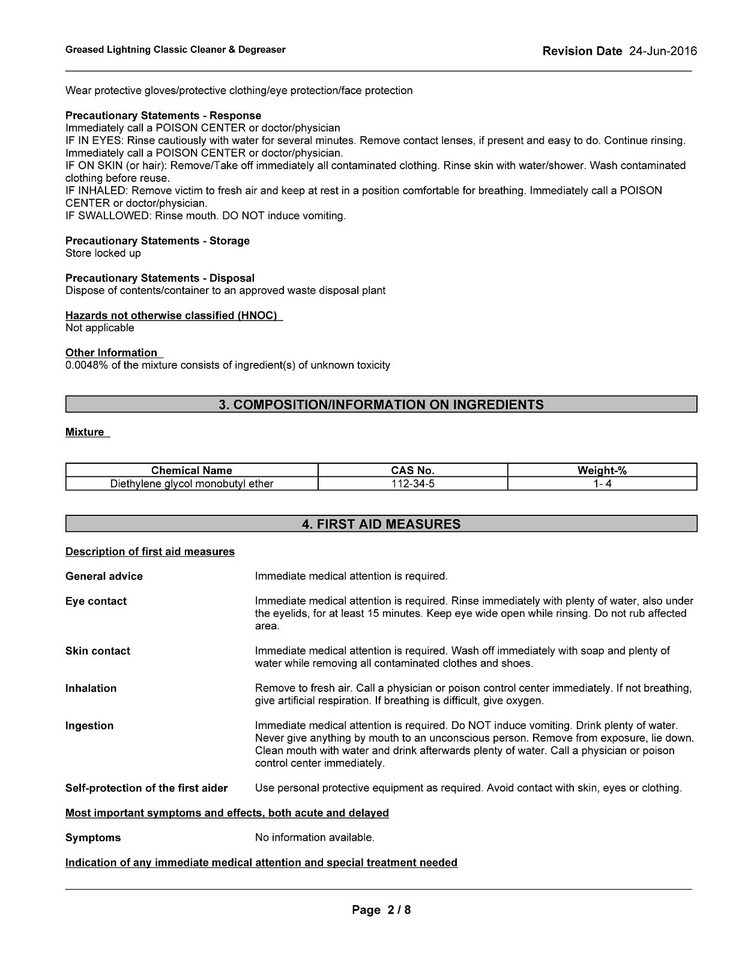 Greased Lightning Classic Cleaner & Degreaser

Revision Date 24-Jun-2016

Wear protective gloves/protective clothing/eye protection/face protection

Precautionary Statements - Response
Immediately call a POISON CENTER or doctor/physician
IF IN EYES: Rinse cautiously with water for several minutes. Remove contact lenses, if present and easy to do. Continue rinsing. Immediately call a POISON CENTER or doctor/physician.
IF ON SKIN (or hair): Remove/Take off immediately all contaminated clothing. Rinse skin with water/shower. Wash contaminated clothing before reuse.
IF INHALED: Remove victim to fresh air and keep at rest in a position comfortable for breathing. Immediately call a POISON CENTER or doctor/physician.
IF SWALLOWED: Rinse mouth. DO NOT induce vomiting.

Precautionary Statements - Storage
Store locked up

Precautionary Statements - Disposal
Dispose of contents/container to an approved waste disposal plant

Hazards not otherwise classified (HNOC)
Not applicable

Other Information
0.0048% of the mixture consists of ingredient(s) of unknown toxicity

3. COMPOSITION/INFORMATION ON INGREDIENTS

Mixture

| Chemical Name | CAS No. | Weight-% |
|---|---|---|
| Diethylene glycol monobutyl ether | 112-34-5 | 1- 4 |

4. FIRST AID MEASURES

Description of first aid measures

General advice
Immediate medical attention is required.

Eye contact
Immediate medical attention is required. Rinse immediately with plenty of water, also under the eyelids, for at least 15 minutes. Keep eye wide open while rinsing. Do not rub affected area.

Skin contact
Immediate medical attention is required. Wash off immediately with soap and plenty of water while removing all contaminated clothes and shoes.

Inhalation
Remove to fresh air. Call a physician or poison control center immediately. If not breathing, give artificial respiration. If breathing is difficult, give oxygen.

Ingestion
Immediate medical attention is required. Do NOT induce vomiting. Drink plenty of water. Never give anything by mouth to an unconscious person. Remove from exposure, lie down. Clean mouth with water and drink afterwards plenty of water. Call a physician or poison control center immediately.

Self-protection of the first aider
Use personal protective equipment as required. Avoid contact with skin, eyes or clothing.

Most important symptoms and effects, both acute and delayed

Symptoms
No information available.

Indication of any immediate medical attention and special treatment needed

Page 2 / 8